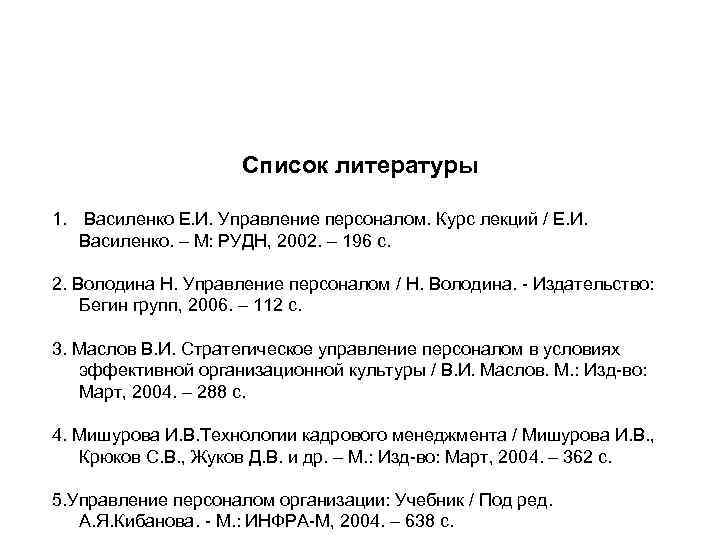 Список литературы

1. Василенко Е.И. Управление персоналом. Курс лекций / Е.И. Василенко. – М: РУДН, 2002. – 196 с.

2. Володина Н. Управление персоналом / Н. Володина. - Издательство: Бегин групп, 2006. – 112 с.

3. Маслов В.И. Стратегическое управление персоналом в условиях эффективной организационной культуры / В.И. Маслов. М.: Изд-во: Март, 2004. – 288 с.

4. Мишурова И.В.Технологии кадрового менеджмента / Мишурова И.В., Крюков С.В., Жуков Д.В. и др. – М.: Изд-во: Март, 2004. – 362 с.

5.Управление персоналом организации: Учебник / Под ред. А.Я.Кибанова. - М.: ИНФРА-М, 2004. – 638 с.